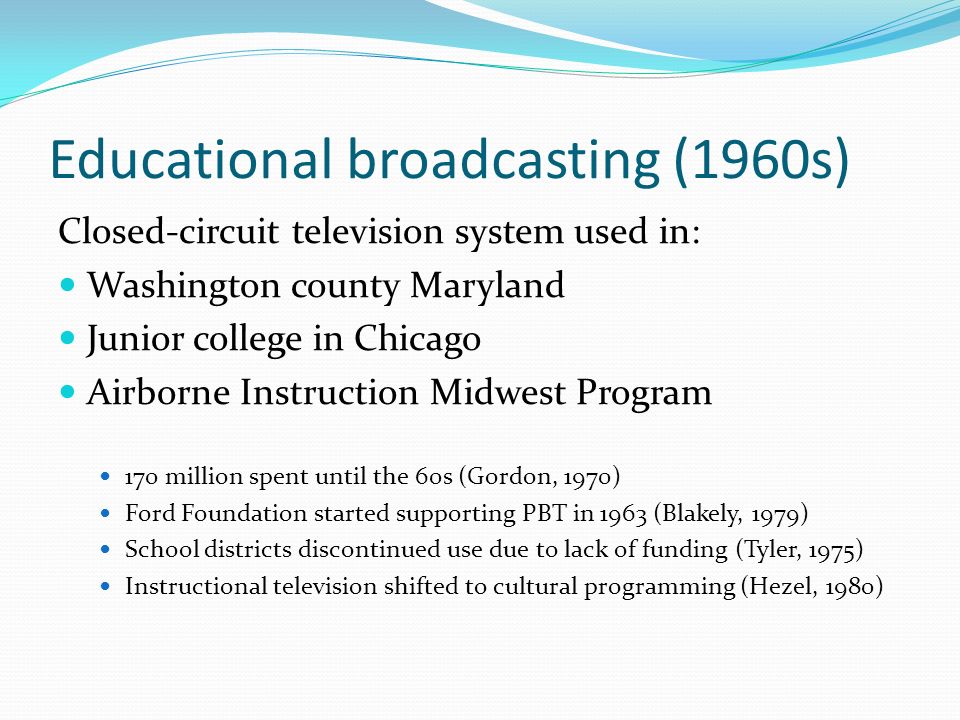 Educational broadcasting (1960s)

Closed-circuit television system used in:

- Washington county Maryland
- Junior college in Chicago
- Airborne Instruction Midwest Program
  - 170 million spent until the 60s (Gordon, 1970)
  - Ford Foundation started supporting PBT in 1963 (Blakely, 1979)
  - School districts discontinued use due to lack of funding (Tyler, 1975)
  - Instructional television shifted to cultural programming (Hezel, 1980)